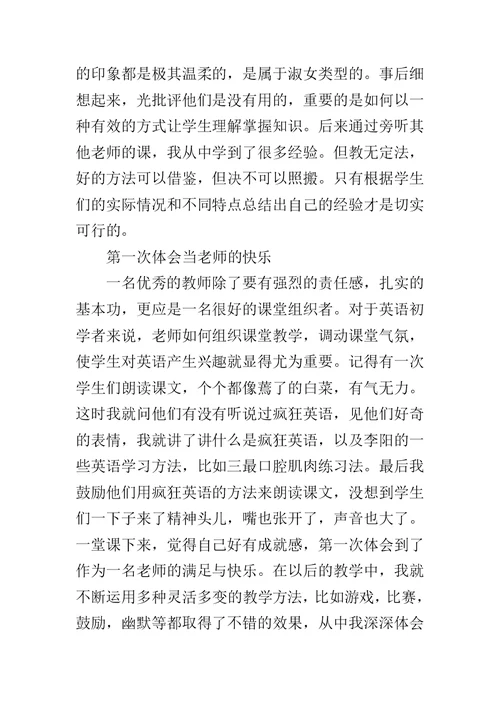 的印象都是极其温柔的，是属于淑女类型的。事后细想起来，光批评他们是没有用的，重要的是如何以一种有效的方式让学生理解掌握知识。后来通过旁听其他老师的课，我从中学到了很多经验。但教无定法，好的方法可以借鉴，但决不可以照搬。只有根据学生们的实际情况和不同特点总结出自己的经验才是切实可行的。

第一次体会当老师的快乐

一名优秀的教师除了要有强烈的责任感，扎实的基本功，更应是一名很好的课堂组织者。对于英语初学者来说，老师如何组织课堂教学，调动课堂气氛，使学生对英语产生兴趣就显得尤为重要。记得有一次学生们朗读课文，个个都像蔫了的白菜，有气无力。这时我就问他们有没有听说过疯狂英语，见他们好奇的表情，我就讲了讲什么是疯狂英语，以及李阳的一些英语学习方法，比如三最口腔肌肉练习法。最后我鼓励他们用疯狂英语的方法来朗读课文，没想到学生们一下子来了精神头儿，嘴也张开了，声音也大了。一堂课下来，觉得自己好有成就感，第一次体会到了作为一名老师的满足与快乐。在以后的教学中，我就不断运用多种灵活多变的教学方法，比如游戏，比赛，鼓励，幽默等都取得了不错的效果，从中我深深体会